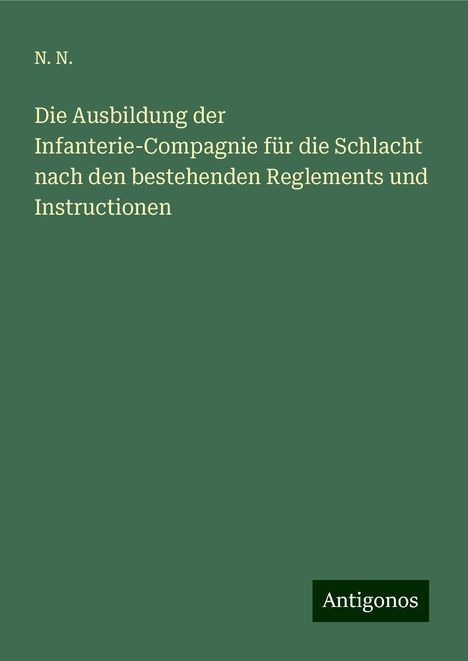 N. N.

Die Ausbildung der Infanterie-Compagnie für die Schlacht nach den bestehenden Reglements und Instructionen

Antigonos